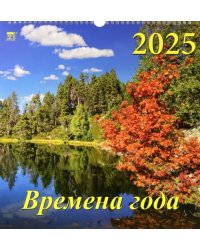 2025

Времена года